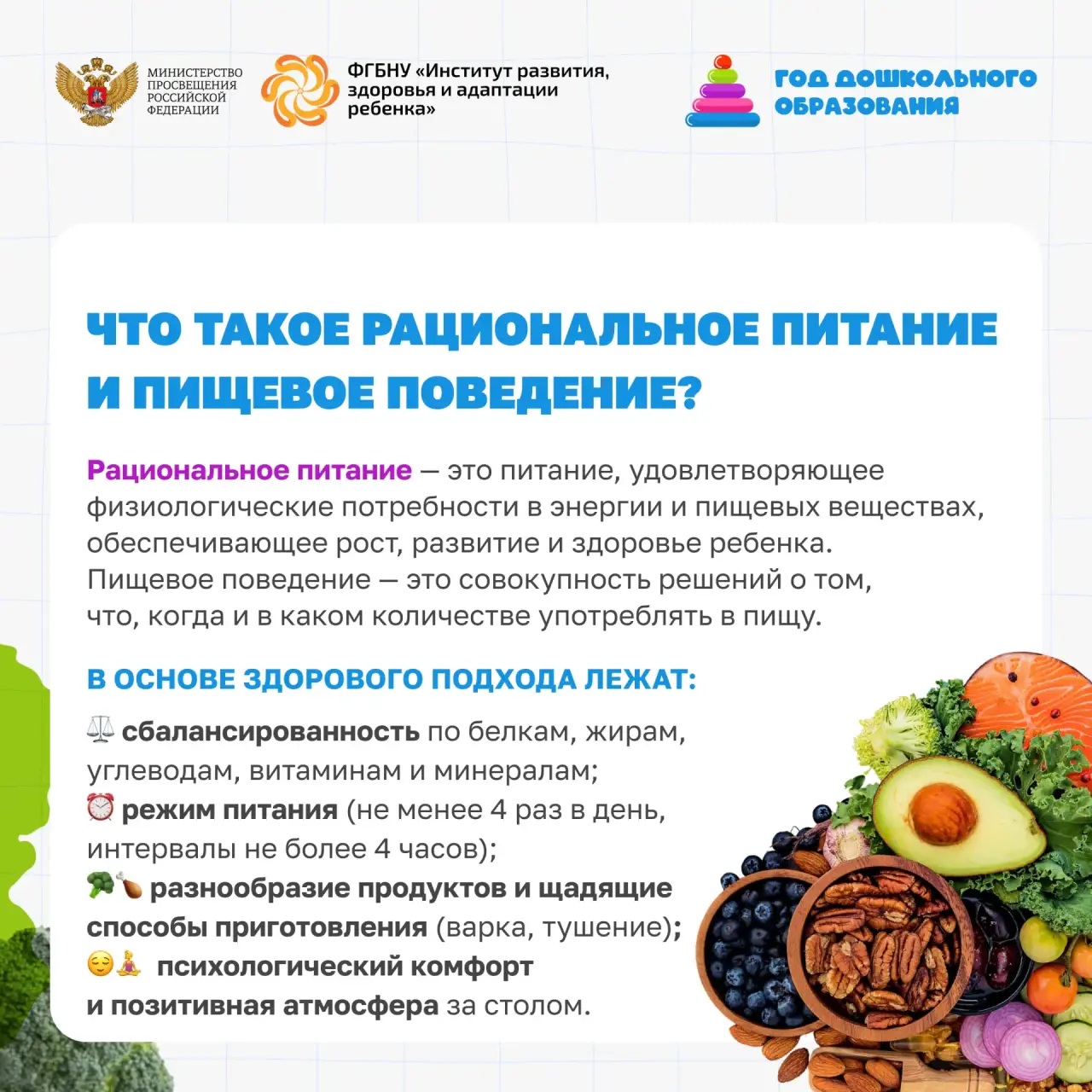 МИНИСТЕРСТВО ПРОСВЕЩЕНИЯ РОССИЙСКОЙ ФЕДЕРАЦИИ

ФГБНУ «Институт развития, здоровья и адаптации ребенка»

ГОД ДОШКОЛЬНОГО ОБРАЗОВАНИЯ

ЧТО ТАКОЕ РАЦИОНАЛЬНОЕ ПИТАНИЕ И ПИЩЕВОЕ ПОВЕДЕНИЕ?

Рациональное питание — это питание, удовлетворяющее физиологические потребности в энергии и пищевых веществах, обеспечивающее рост, развитие и здоровье ребенка.
Пищевое поведение — это совокупность решений о том, что, когда и в каком количестве употреблять в пищу.

В ОСНОВЕ ЗДОРОВОГО ПОДХОДА ЛЕЖАТ:

⚖️ сбалансированность по белкам, жирам, углеводам, витаминам и минералам;
⏰ режим питания (не менее 4 раз в день, интервалы не более 4 часов);
🥦🍗 разнообразие продуктов и щадящие способы приготовления (варка, тушение);
😌🧘 психологический комфорт и позитивная атмосфера за столом.